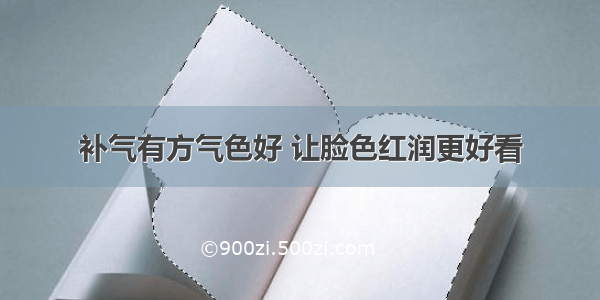 补气有方气色好 让脸色红润更好看

©900zi.500zi.com